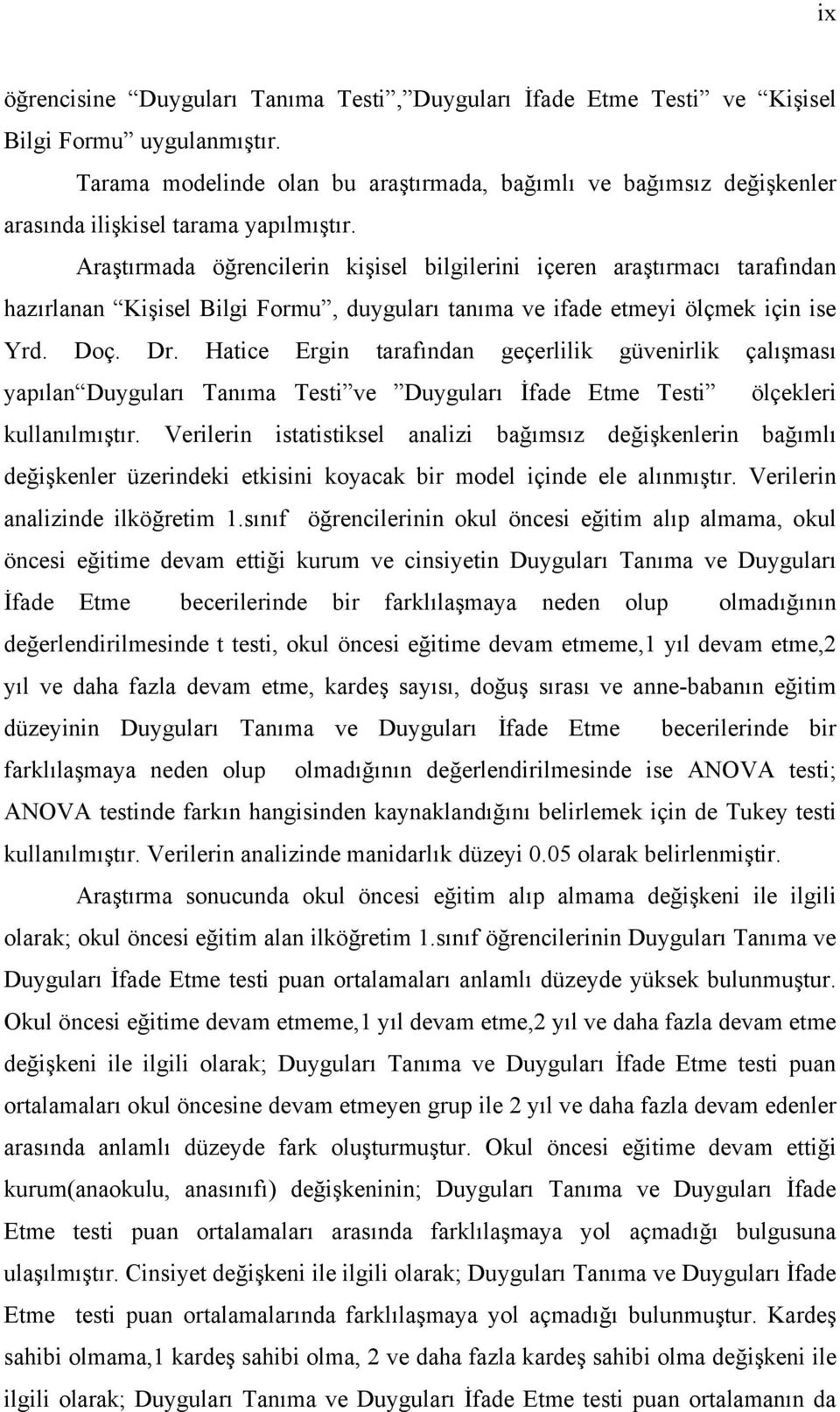 ix

öğrencisine “Duyguları Tanıma Testi”,”Duyguları İfade Etme Testi” ve “Kişisel Bilgi Formu” uygulanmıştır.

Tarama modelinde olan bu araştırmada, bağımlı ve bağımsız değişkenler arasında ilişkisel tarama yapılmıştır.

Araştırmada öğrencilerin kişisel bilgilerini içeren araştırmacı tarafından hazırlanan “Kişisel Bilgi Formu”, duyguları tanıma ve ifade etmeyi ölçmek için ise Yrd. Doç. Dr. Hatice Ergin tarafından geçerlilik güvenirlik çalışması yapılan“Duyguları Tanıma Testi”ve ”Duyguları İfade Etme Testi” ölçekleri kullanılmıştır. Verilerin istatistiksel analizi bağımsız değişkenlerin bağımlı değişkenler üzerindeki etkisini koyacak bir model içinde ele alınmıştır. Verilerin analizinde ilköğretim 1.sınıf öğrencilerinin okul öncesi eğitim alıp almama, okul öncesi eğitime devam ettiği kurum ve cinsiyetin Duyguları Tanıma ve Duyguları İfade Etme becerilerinde bir farklılaşmaya neden olup olmadığının değerlendirilmesinde t testi, okul öncesi eğitime devam etmeme,1 yıl devam etme,2 yıl ve daha fazla devam etme, kardeş sayısı, doğuş sırası ve anne-babanın eğitim düzeyinin Duyguları Tanıma ve Duyguları İfade Etme becerilerinde bir farklılaşmaya neden olup olmadığının değerlendirilmesinde ise ANOVA testi; ANOVA testinde farkın hangisinden kaynaklandığını belirlemek için de Tukey testi kullanılmıştır. Verilerin analizinde manidarlık düzeyi 0.05 olarak belirlenmiştir.

Araştırma sonucunda okul öncesi eğitim alıp almama değişkeni ile ilgili olarak; okul öncesi eğitim alan ilköğretim 1.sınıf öğrencilerinin Duyguları Tanıma ve Duyguları İfade Etme testi puan ortalamaları anlamlı düzeyde yüksek bulunmuştur. Okul öncesi eğitime devam etmeme,1 yıl devam etme,2 yıl ve daha fazla devam etme değişkeni ile ilgili olarak; Duyguları Tanıma ve Duyguları İfade Etme testi puan ortalamaları okul öncesine devam etmeyen grup ile 2 yıl ve daha fazla devam edenler arasında anlamlı düzeyde fark oluşturmuştur. Okul öncesi eğitime devam ettiği kurum(anaokulu, anasınıfı) değişkeninin; Duyguları Tanıma ve Duyguları İfade Etme testi puan ortalamaları arasında farklılaşmaya yol açmadığı bulgusuna ulaşılmıştır. Cinsiyet değişkeni ile ilgili olarak; Duyguları Tanıma ve Duyguları İfade Etme testi puan ortalamalarında farklılaşmaya yol açmadığı bulunmuştur. Kardeş sahibi olmama,1 kardeş sahibi olma, 2 ve daha fazla kardeş sahibi olma değişkeni ile ilgili olarak; Duyguları Tanıma ve Duyguları İfade Etme testi puan ortalamanın da